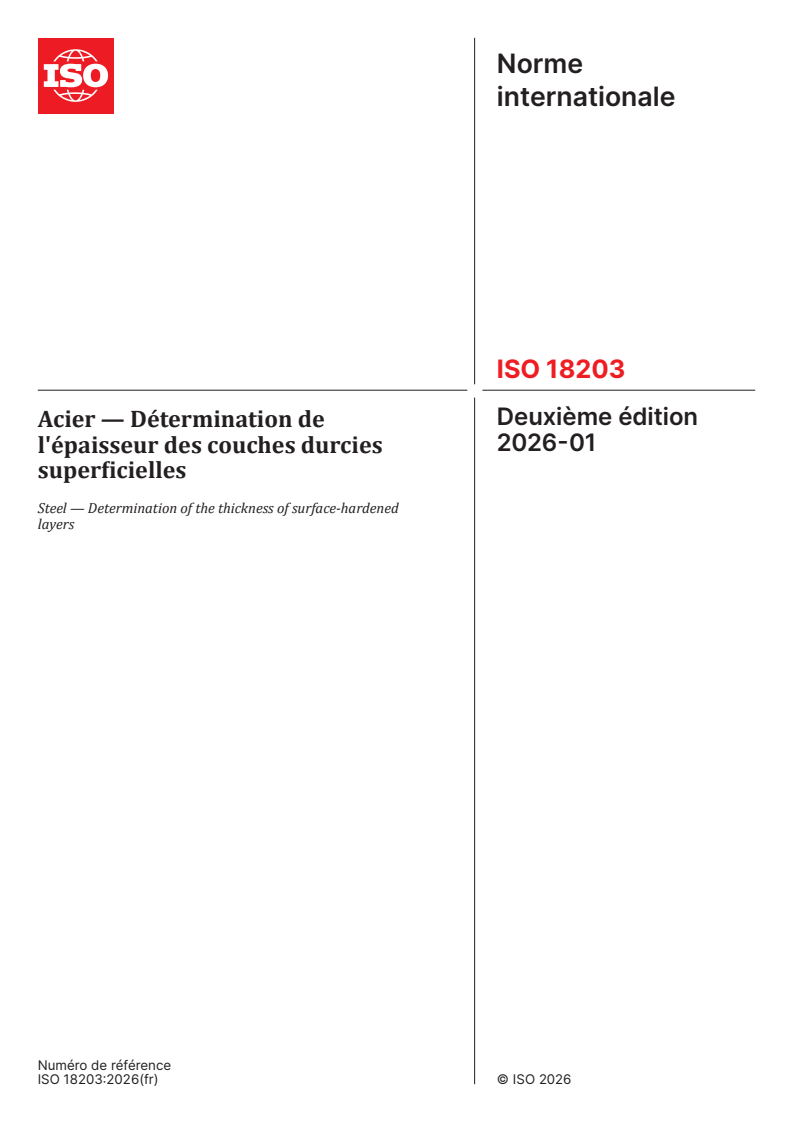 ISO

Norme internationale

ISO 18203

Acier — Détermination de l'épaisseur des couches durcies superficielles

Steel — Determination of the thickness of surface-hardened layers

Deuxième édition
2026-01

Numéro de référence
ISO 18203:2026(fr)

© ISO 2026